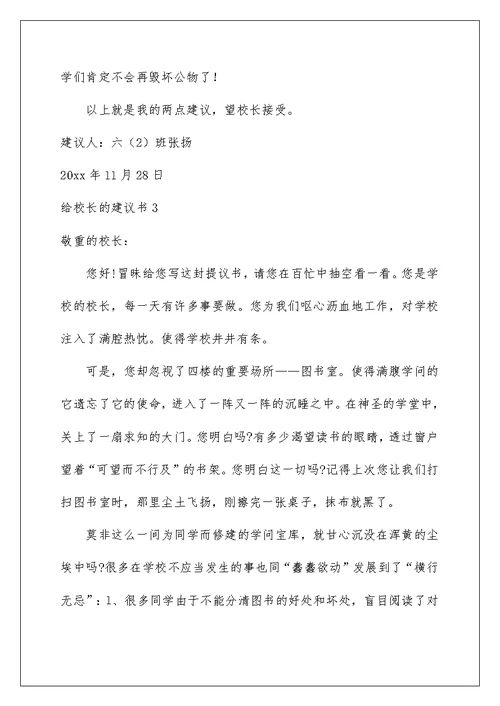 学们肯定不会再毁坏公物了!

以上就是我的两点建议，望校长接受。

建议人：六（2）班张扬

20xx 年 11 月 28 日

给校长的建议书 3

敬重的校长：

您好!冒昧给您写这封提议书，请您在百忙中抽空看一看。您是学校的校长，每一天有许多事要做。您为我们呕心沥血地工作，对学校注入了满腔热忱。使得学校井井有条。

可是，您却忽视了四楼的重要场所——图书室。使得满腹学问的它遗忘了它的使命，进入了一阵又一阵的沉睡之中。在神圣的学堂中，关上了一扇求知的大门。您明白吗?有多少渴望读书的眼睛，透过窗户望着“可望而不行及”的书架。您明白这一切吗?记得上次您让我们打扫图书室时，那里尘土飞扬，刚擦完一张桌子，抹布就黑了。

莫非这么一间为同学而修建的学问宝库，就甘心沉没在浑黄的尘埃中吗?很多在学校不应当发生的事也同“蠢蠢欲动”发展到了“横行无忌”：1、很多同学由于不能分清图书的好处和坏处，盲目阅读了对